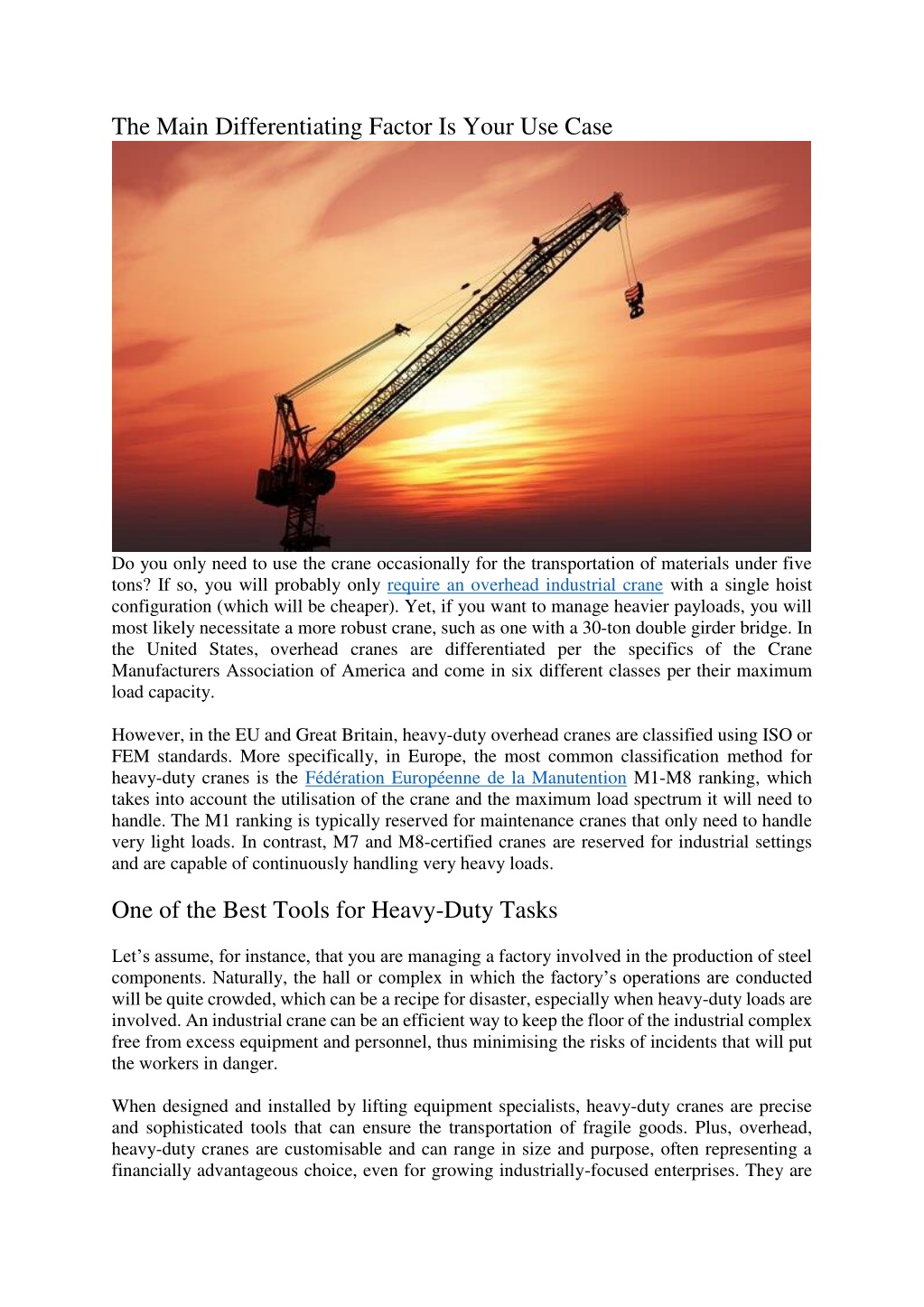 The Main Differentiating Factor Is Your Use Case

Do you only need to use the crane occasionally for the transportation of materials under five tons? If so, you will probably only require an overhead industrial crane with a single hoist configuration (which will be cheaper). Yet, if you want to manage heavier payloads, you will most likely necessitate a more robust crane, such as one with a 30-ton double girder bridge. In the United States, overhead cranes are differentiated per the specifics of the Crane Manufacturers Association of America and come in six different classes per their maximum load capacity.

However, in the EU and Great Britain, heavy-duty overhead cranes are classified using ISO or FEM standards. More specifically, in Europe, the most common classification method for heavy-duty cranes is the Fédération Européenne de la Manutention M1-M8 ranking, which takes into account the utilisation of the crane and the maximum load spectrum it will need to handle. The M1 ranking is typically reserved for maintenance cranes that only need to handle very light loads. In contrast, M7 and M8-certified cranes are reserved for industrial settings and are capable of continuously handling very heavy loads.

One of the Best Tools for Heavy-Duty Tasks

Let’s assume, for instance, that you are managing a factory involved in the production of steel components. Naturally, the hall or complex in which the factory’s operations are conducted will be quite crowded, which can be a recipe for disaster, especially when heavy-duty loads are involved. An industrial crane can be an efficient way to keep the floor of the industrial complex free from excess equipment and personnel, thus minimising the risks of incidents that will put the workers in danger.

When designed and installed by lifting equipment specialists, heavy-duty cranes are precise and sophisticated tools that can ensure the transportation of fragile goods. Plus, overhead, heavy-duty cranes are customisable and can range in size and purpose, often representing a financially advantageous choice, even for growing industrially-focused enterprises. They are